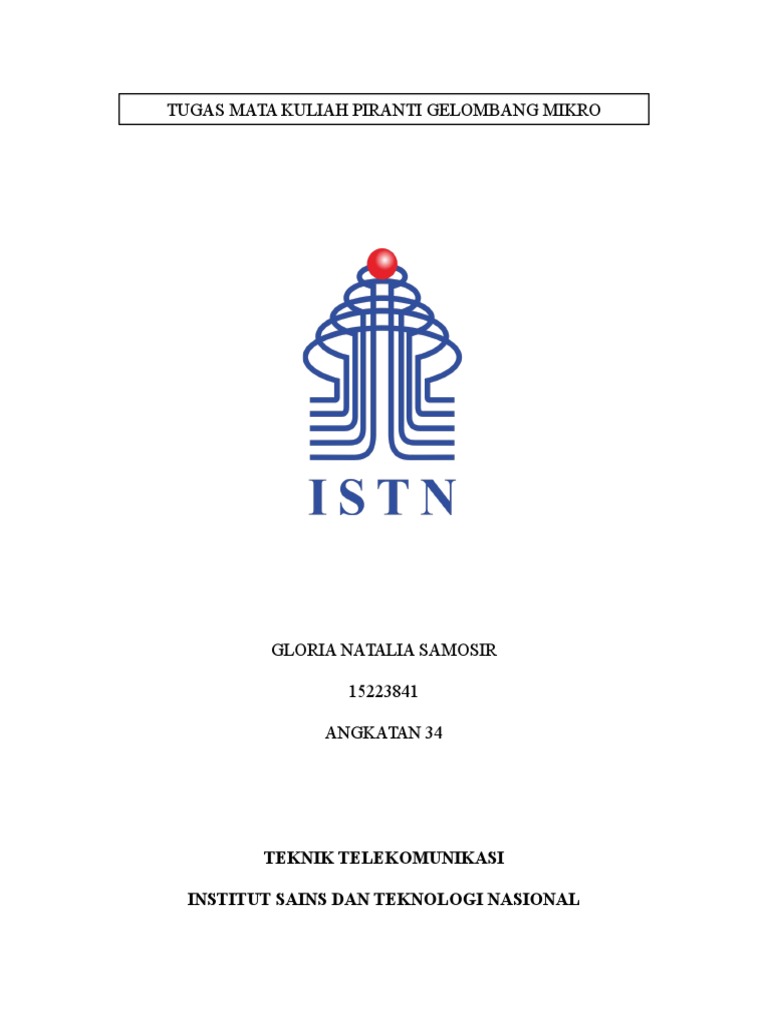 TUGAS MATA KULIAH PIRANTI GELOMBANG MIKRO

ISTN

GLORIA NATALIA SAMOSIR

15223841

ANGKATAN 34

TEKNIK TELEKOMUNIKASI

INSTITUT SAINS DAN TEKNOLOGI NASIONAL